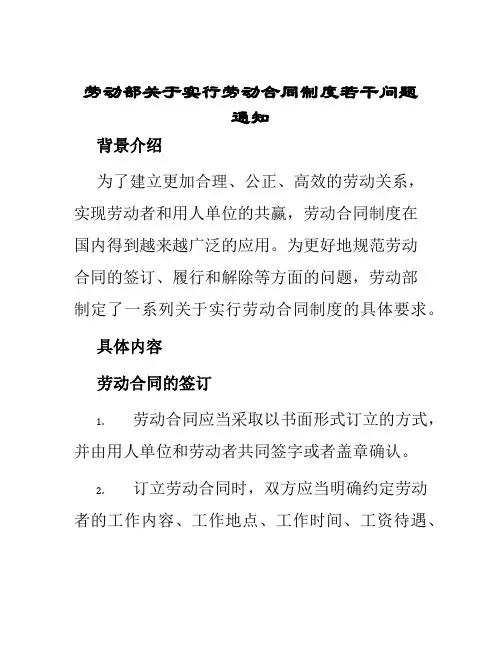 劳动部关于实行劳动合同制度若干问题通知

背景介绍

为了建立更加合理、公正、高效的劳动关系，实现劳动者和用人单位的共赢，劳动合同制度在国内得到越来越广泛的应用。为更好地规范劳动合同的签订、履行和解除等方面的问题，劳动部制定了一系列关于实行劳动合同制度的具体要求。

具体内容

劳动合同的签订

1. 劳动合同应当采取以书面形式订立的方式，并由用人单位和劳动者共同签字或者盖章确认。

2. 订立劳动合同时，双方应当明确约定劳动者的工作内容、工作地点、工作时间、工资待遇、